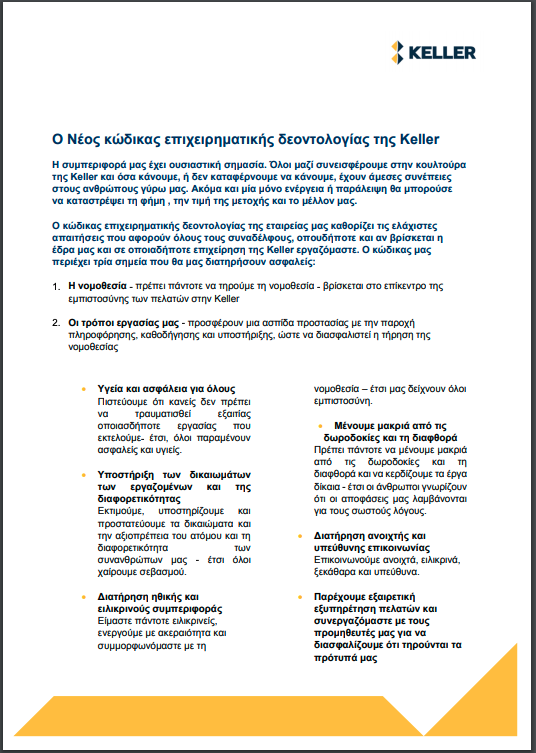 KELLER

Ο Νέος κώδικας επιχειρηματικής δεοντολογίας της Keller

Η συμπεριφορά μας έχει ουσιαστική σημασία. Όλοι μαζί συνεισφέρουμε στην κουλτούρα της Keller και όσα κάνουμε, ή δεν καταφέρνουμε να κάνουμε, έχουν άμεσες συνέπειες στους ανθρώπους γύρω μας. Ακόμα και μία μόνο ενέργεια ή παράλειψη θα μπορούσε να καταστρέψει τη φήμη , την τιμή της μετοχής και το μέλλον μας.

Ο κώδικας επιχειρηματικής δεοντολογίας της εταιρείας μας καθορίζει τις ελάχιστες απαιτήσεις που αφορούν όλους τους συναδέλφους, οπουδήποτε και αν βρίσκεται η έδρα μας και σε οποιαδήποτε επιχείρηση της Keller εργαζόμαστε. Ο κώδικας μας περιέχει τρία σημεία που θα μας διατηρήσουν ασφαλείς:

1. Η νομοθεσία - πρέπει πάντοτε να τηρούμε τη νομοθεσία - βρίσκεται στο επίκεντρο της εμπιστοσύνης των πελατών στην Keller

2. Οι τρόποι εργασίας μας - προσφέρουν μια ασπίδα προστασίας με την παροχή πληροφόρησης, καθοδήγησης και υποστήριξης, ώστε να διασφαλιστεί η τήρηση της νομοθεσίας

• Υγεία και ασφάλεια για όλους
Πιστεύουμε ότι κανείς δεν πρέπει να τραυματισθεί εξαιτίας οποιασδήποτε εργασίας που εκτελούμε- έτσι, όλοι παραμένουν ασφαλείς και υγιείς.

• Υποστήριξη των δικαιωμάτων των εργαζομένων και της διαφορετικότητας
Εκτιμούμε, υποστηρίζουμε και προστατεύουμε τα δικαιώματα και την αξιοπρέπεια του ατόμου και τη διαφορετικότητα των συνανθρώπων μας - έτσι όλοι χαίρουμε σεβασμού.

• Διατήρηση ηθικής και ειλικρινούς συμπεριφοράς
Είμαστε πάντοτε ειλικρινείς, ενεργούμε με ακεραιότητα και συμμορφωνόμαστε με τη νομοθεσία – έτσι μας δείχνουν όλοι εμπιστοσύνη.

• Μένουμε μακριά από τις δωροδοκίες και τη διαφθορά
Πρέπει πάντοτε να μένουμε μακριά από τις δωροδοκίες και τη διαφθορά και να κερδίζουμε τα έργα δίκαια - έτσι οι άνθρωποι γνωρίζουν ότι οι αποφάσεις μας λαμβάνονται για τους σωστούς λόγους.

• Διατήρηση ανοιχτής και υπεύθυνης επικοινωνίας
Επικοινωνούμε ανοιχτά, ειλικρινά, ξεκάθαρα και υπεύθυνα.

• Παρέχουμε εξαιρετική εξυπηρέτηση πελατών και συνεργαζόμαστε με τους προμηθευτές μας για να διασφαλίζουμε ότι τηρούνται τα πρότυπά μας